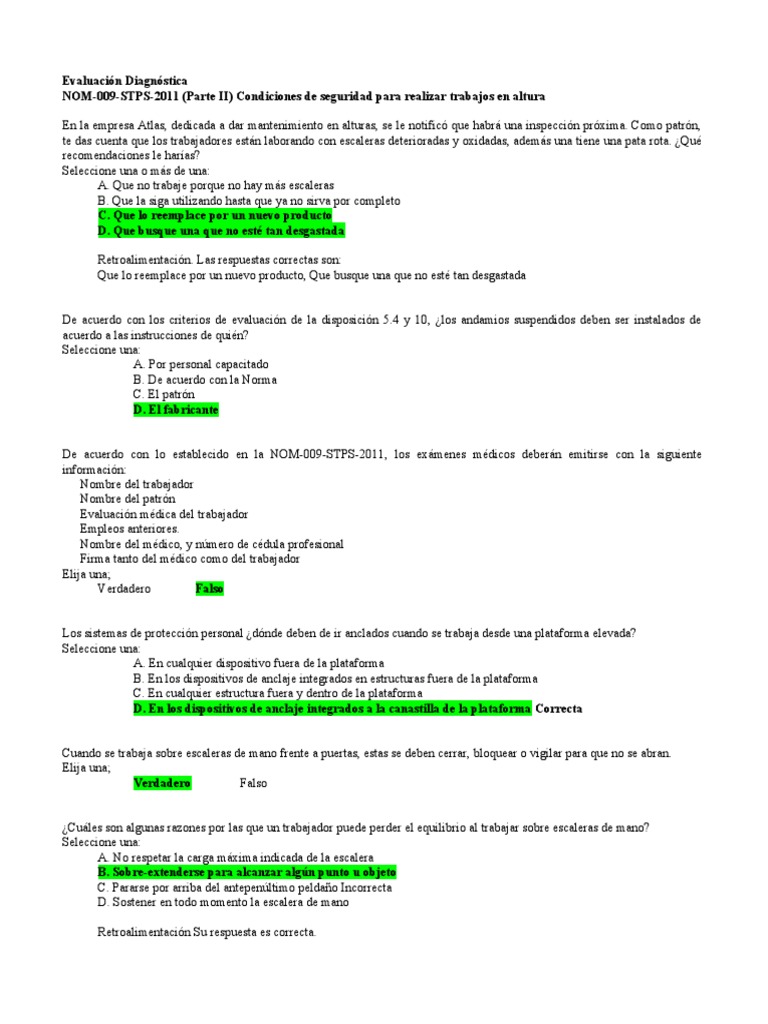 Evaluación Diagnóstica
NOM-009-STPS-2011 (Parte II) Condiciones de seguridad para realizar trabajos en altura

En la empresa Atlas, dedicada a dar mantenimiento en alturas, se le notificó que habrá una inspección próxima. Como patrón, te das cuenta que los trabajadores están laborando con escaleras deterioradas y oxidadas, además una tiene una pata rota. ¿Qué recomendaciones le harías?
Seleccione una o más de una:
A. Que no trabaje porque no hay más escaleras
B. Que la siga utilizando hasta que ya no sirva por completo
C. Que lo reemplace por un nuevo producto
D. Que busque una que no esté tan desgastada

Retroalimentación. Las respuestas correctas son:
Que lo reemplace por un nuevo producto, Que busque una que no esté tan desgastada

De acuerdo con los criterios de evaluación de la disposición 5.4 y 10, ¿los andamios suspendidos deben ser instalados de acuerdo a las instrucciones de quién?
Seleccione una:
A. Por personal capacitado
B. De acuerdo con la Norma
C. El patrón
D. El fabricante

De acuerdo con lo establecido en la NOM-009-STPS-2011, los exámenes médicos deberán emitirse con la siguiente información:
Nombre del trabajador
Nombre del patrón
Evaluación médica del trabajador
Empleos anteriores.
Nombre del médico, y número de cédula profesional
Firma tanto del médico como del trabajador
Elija una;
Verdadero Falso

Los sistemas de protección personal ¿dónde deben de ir anclados cuando se trabaja desde una plataforma elevada?
Seleccione una:
A. En cualquier dispositivo fuera de la plataforma
B. En los dispositivos de anclaje integrados en estructuras fuera de la plataforma
C. En cualquier estructura fuera y dentro de la plataforma
D. En los dispositivos de anclaje integrados a la canastilla de la plataforma Correcta

Cuando se trabaja sobre escaleras de mano frente a puertas, estas se deben cerrar, bloquear o vigilar para que no se abran.
Elija una;
Verdadero Falso

¿Cuáles son algunas razones por las que un trabajador puede perder el equilibrio al trabajar sobre escaleras de mano?
Seleccione una:
A. No respetar la carga máxima indicada de la escalera
B. Sobre-extenderse para alcanzar algún punto u objeto
C. Pararse por arriba del antepenúltimo peldaño Incorrecta
D. Sostener en todo momento la escalera de mano

Retroalimentación Su respuesta es correcta.